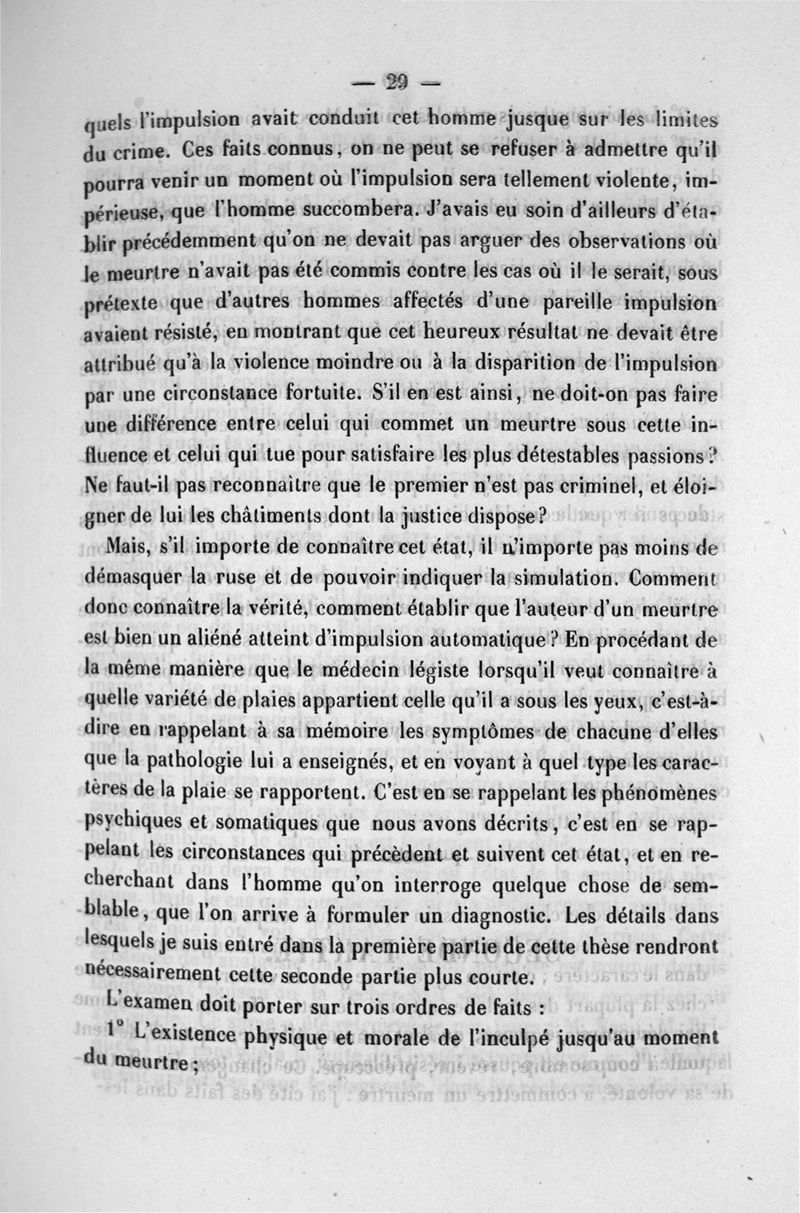 — 29 —

quels l'impulsion avait conduit cet homme jusque sur les limites du crime. Ces faits connus, on ne peut se refuser à admettre qu'il pourra venir un moment où l'impulsion sera tellement violente, impérieuse, que l'homme succombera. J'avais eu soin d'ailleurs d'établir précédemment qu'on ne devait pas arguer des observations où le meurtre n'avait pas été commis contre les cas où il le serait, sous prétexte que d'autres hommes affectés d'une pareille impulsion avaient résisté, en montrant que cet heureux résultat ne devait être attribué qu'à la violence moindre ou à la disparition de l'impulsion par une circonstance fortuite. S'il en est ainsi, ne doit-on pas faire une différence entre celui qui commet un meurtre sous cette influence et celui qui tue pour satisfaire les plus détestables passions? Ne faut-il pas reconnaître que le premier n'est pas criminel, et éloigner de lui les châtiments dont la justice dispose?

Mais, s'il importe de connaître cet état, il n'importe pas moins de démasquer la ruse et de pouvoir indiquer la simulation. Comment donc connaître la vérité, comment établir que l'auteur d'un meurtre est bien un aliéné atteint d'impulsion automatique? En procédant de la même manière que le médecin légiste lorsqu'il veut connaître à quelle variété de plaies appartient celle qu'il a sous les yeux, c'est-à-dire en rappelant à sa mémoire les symptômes de chacune d'elles que la pathologie lui a enseignés, et en voyant à quel type les caractères de la plaie se rapportent. C'est en se rappelant les phénomènes psychiques et somatiques que nous avons décrits, c'est en se rappelant les circonstances qui précèdent et suivent cet état, et en recherchant dans l'homme qu'on interroge quelque chose de semblable, que l'on arrive à formuler un diagnostic. Les détails dans lesquels je suis entré dans la première partie de cette thèse rendront nécessairement cette seconde partie plus courte.

L'examen doit porter sur trois ordres de faits :

1° L'existence physique et morale de l'inculpé jusqu'au moment du meurtre;